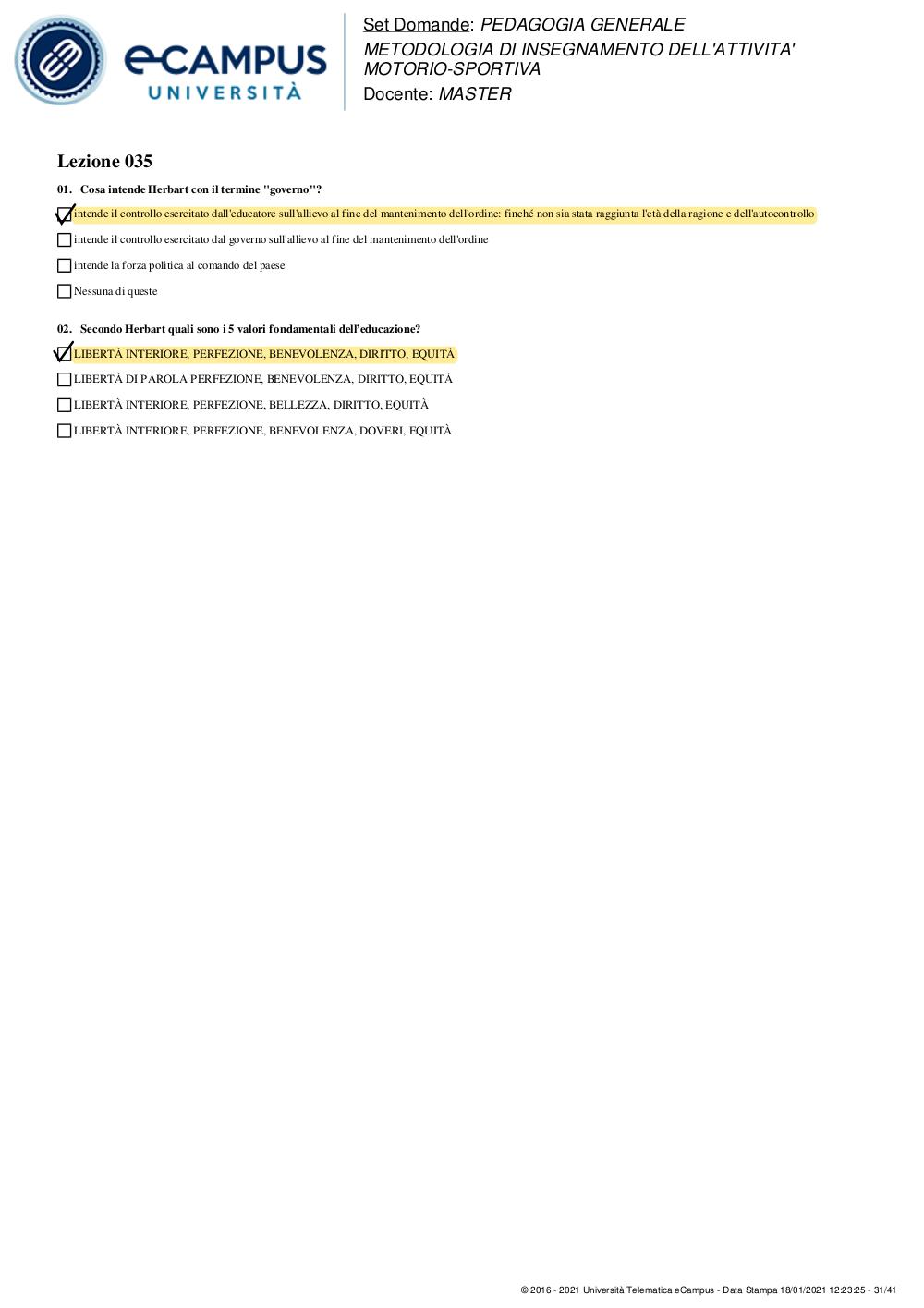 eCAMPUS UNIVERSITÀ

Set Domande: PEDAGOGIA GENERALE METODOLOGIA DI INSEGNAMENTO DELL'ATTIVITA' MOTORIO-SPORTIVA
Docente: MASTER

Lezione 035

01. Cosa intende Herbart con il termine "governo"?

intende il controllo esercitato dall'educatore sull'allievo al fine del mantenimento dell'ordine: finché non sia stata raggiunta l'età della ragione e dell'autocontrollo

intende il controllo esercitato dal governo sull'allievo al fine del mantenimento dell'ordine

intende la forza politica al comando del paese

Nessuna di queste

02. Secondo Herbart quali sono i 5 valori fondamentali dell'educazione?

LIBERTÀ INTERIORE, PERFEZIONE, BENEVOLENZA, DIRITTO, EQUITÀ

LIBERTÀ DI PAROLA PERFEZIONE, BENEVOLENZA, DIRITTO, EQUITÀ

LIBERTÀ INTERIORE, PERFEZIONE, BELLEZZA, DIRITTO, EQUITÀ

LIBERTÀ INTERIORE, PERFEZIONE, BENEVOLENZA, DOVERI, EQUITÀ

© 2016 - 2021 Università Telematica eCampus - Data Stampa 18/01/2021 12:23:25 - 31/41